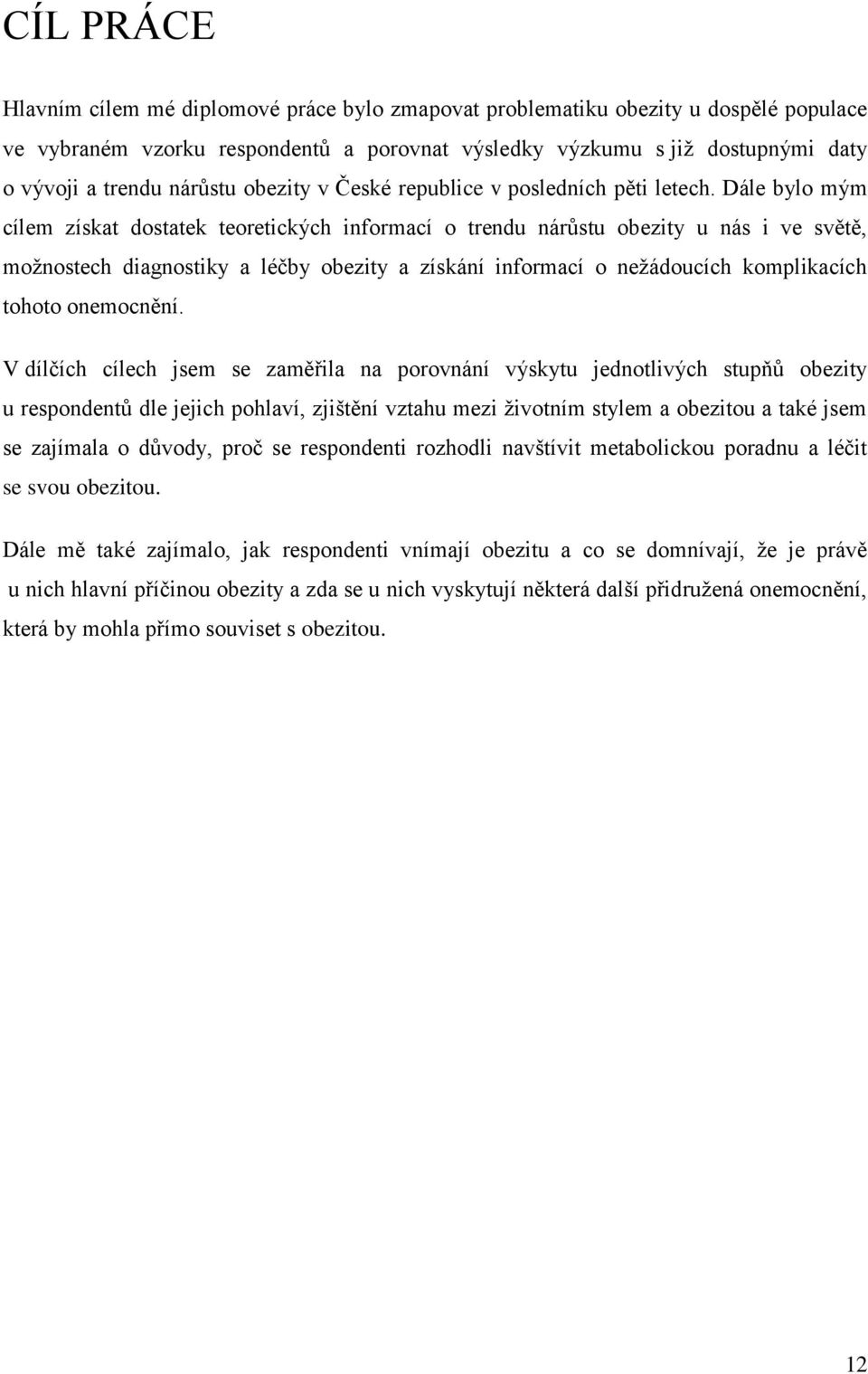 CÍL PRÁCE

Hlavním cílem mé diplomové práce bylo zmapovat problematiku obezity u dospělé populace ve vybraném vzorku respondentů a porovnat výsledky výzkumu s již dostupnými daty o vývoji a trendu nárůstu obezity v České republice v posledních pěti letech. Dále bylo mým cílem získat dostatek teoretických informací o trendu nárůstu obezity u nás i ve světě, možnostech diagnostiky a léčby obezity a získání informací o nežádoucích komplikacích tohoto onemocnění.

V dílčích cílech jsem se zaměřila na porovnání výskytu jednotlivých stupňů obezity u respondentů dle jejich pohlaví, zjištění vztahu mezi životním stylem a obezitou a také jsem se zajímala o důvody, proč se respondenti rozhodli navštívit metabolickou poradnu a léčit se svou obezitou.

Dále mě také zajímalo, jak respondenti vnímají obezitu a co se domnívají, že je právě u nich hlavní příčinou obezity a zda se u nich vyskytují některá další přidružená onemocnění, která by mohla přímo souviset s obezitou.

12